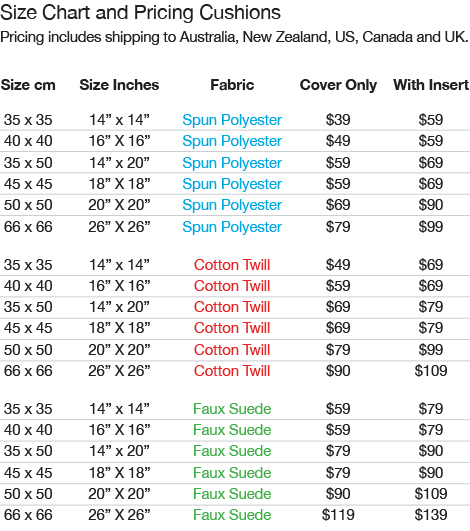 Size Chart and Pricing Cushions

Pricing includes shipping to Australia, New Zealand, US, Canada and UK.

| Size cm | Size Inches | Fabric | Cover Only | With Insert |
|---|---|---|---|---|
| 35 x 35 | 14” x 14” | Spun Polyester | \$39 | \$59 |
| 40 x 40 | 16” X 16” | Spun Polyester | \$49 | \$59 |
| 35 x 50 | 14” x 20” | Spun Polyester | \$59 | \$69 |
| 45 x 45 | 18” X 18” | Spun Polyester | \$59 | \$69 |
| 50 x 50 | 20” X 20” | Spun Polyester | \$69 | \$90 |
| 66 x 66 | 26” X 26” | Spun Polyester | \$79 | \$99 |
| 35 x 35 | 14” x 14” | Cotton Twill | \$49 | \$69 |
| 40 x 40 | 16” X 16” | Cotton Twill | \$59 | \$69 |
| 35 x 50 | 14” x 20” | Cotton Twill | \$69 | \$79 |
| 45 x 45 | 18” X 18” | Cotton Twill | \$69 | \$79 |
| 50 x 50 | 20” X 20” | Cotton Twill | \$79 | \$99 |
| 66 x 66 | 26” X 26” | Cotton Twill | \$90 | \$109 |
| 35 x 35 | 14” x 14” | Faux Suede | \$59 | \$79 |
| 40 x 40 | 16” X 16” | Faux Suede | \$59 | \$79 |
| 35 x 50 | 14” x 20” | Faux Suede | \$79 | \$90 |
| 45 x 45 | 18” X 18” | Faux Suede | \$79 | \$90 |
| 50 x 50 | 20” X 20” | Faux Suede | \$90 | \$109 |
| 66 x 66 | 26” X 26” | Faux Suede | \$119 | \$139 |